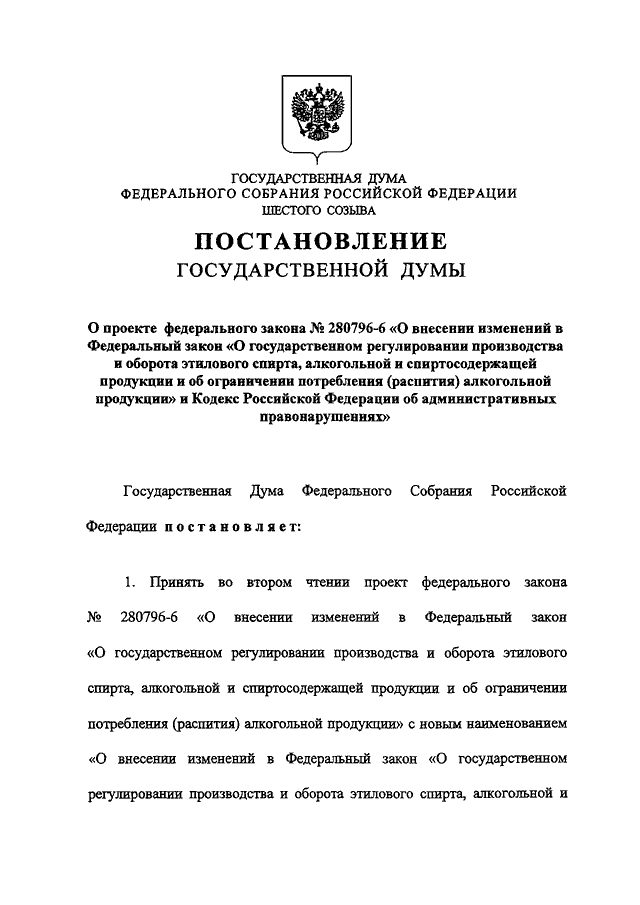 ГОСУДАРСТВЕННАЯ ДУМА
ФЕДЕРАЛЬНОГО СОБРАНИЯ РОССИЙСКОЙ ФЕДЕРАЦИИ
ШЕСТОГО СОЗЫВА

ПОСТАНОВЛЕНИЕ
ГОСУДАРСТВЕННОЙ ДУМЫ

О проекте федерального закона № 280796-6 «О внесении изменений в Федеральный закон «О государственном регулировании производства и оборота этилового спирта, алкогольной и спиртосодержащей продукции и об ограничении потребления (распития) алкогольной продукции» и Кодекс Российской Федерации об административных правонарушениях»

Государственная Дума Федерального Собрания Российской Федерации постановляет:

1. Принять во втором чтении проект федерального закона № 280796-6 «О внесении изменений в Федеральный закон «О государственном регулировании производства и оборота этилового спирта, алкогольной и спиртосодержащей продукции и об ограничении потребления (распития) алкогольной продукции» с новым наименованием «О внесении изменений в Федеральный закон «О государственном регулировании производства и оборота этилового спирта, алкогольной и